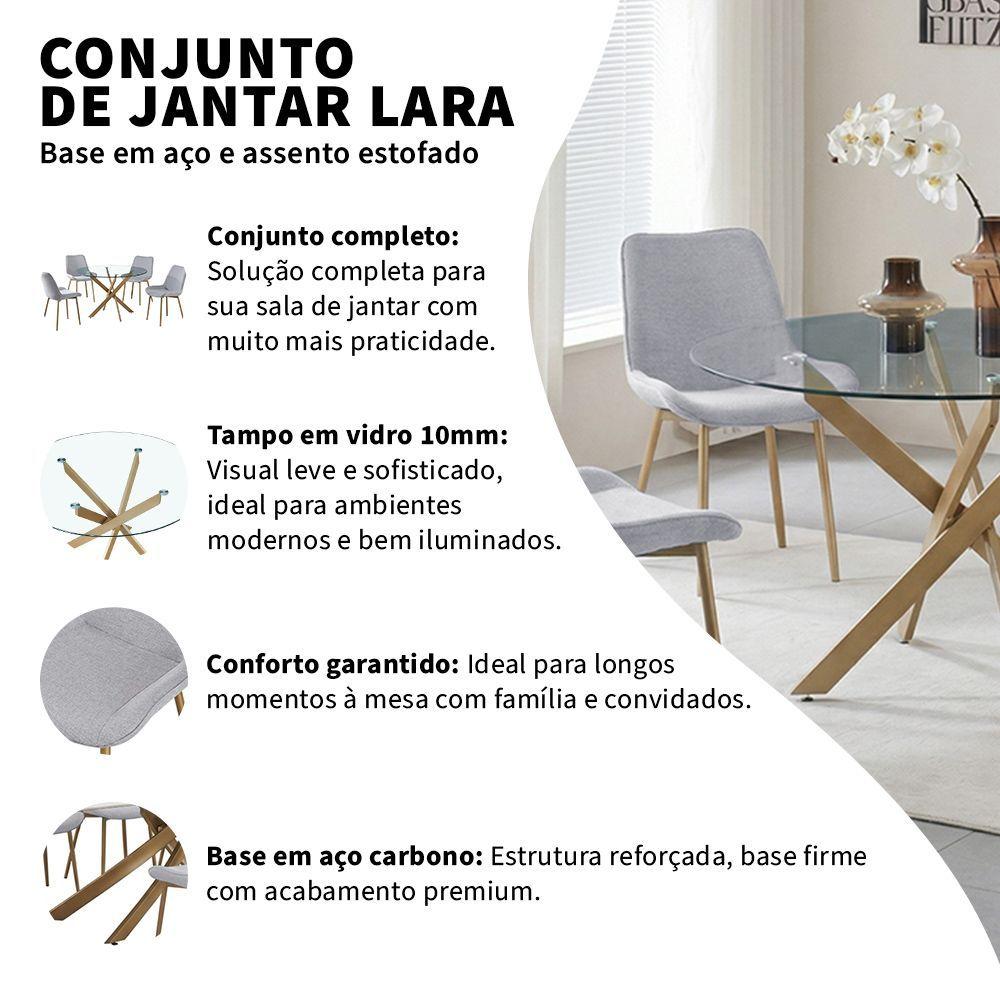 CONJUNTO DE JANTAR LARA

Base em aço e assento estofado

Conjunto completo: Solução completa para sua sala de jantar com muito mais praticidade.

Tampo em vidro 10mm: Visual leve e sofisticado, ideal para ambientes modernos e bem iluminados.

Conforto garantido: Ideal para longos momentos à mesa com família e convidados.

Base em aço carbono: Estrutura reforçada, base firme com acabamento premium.